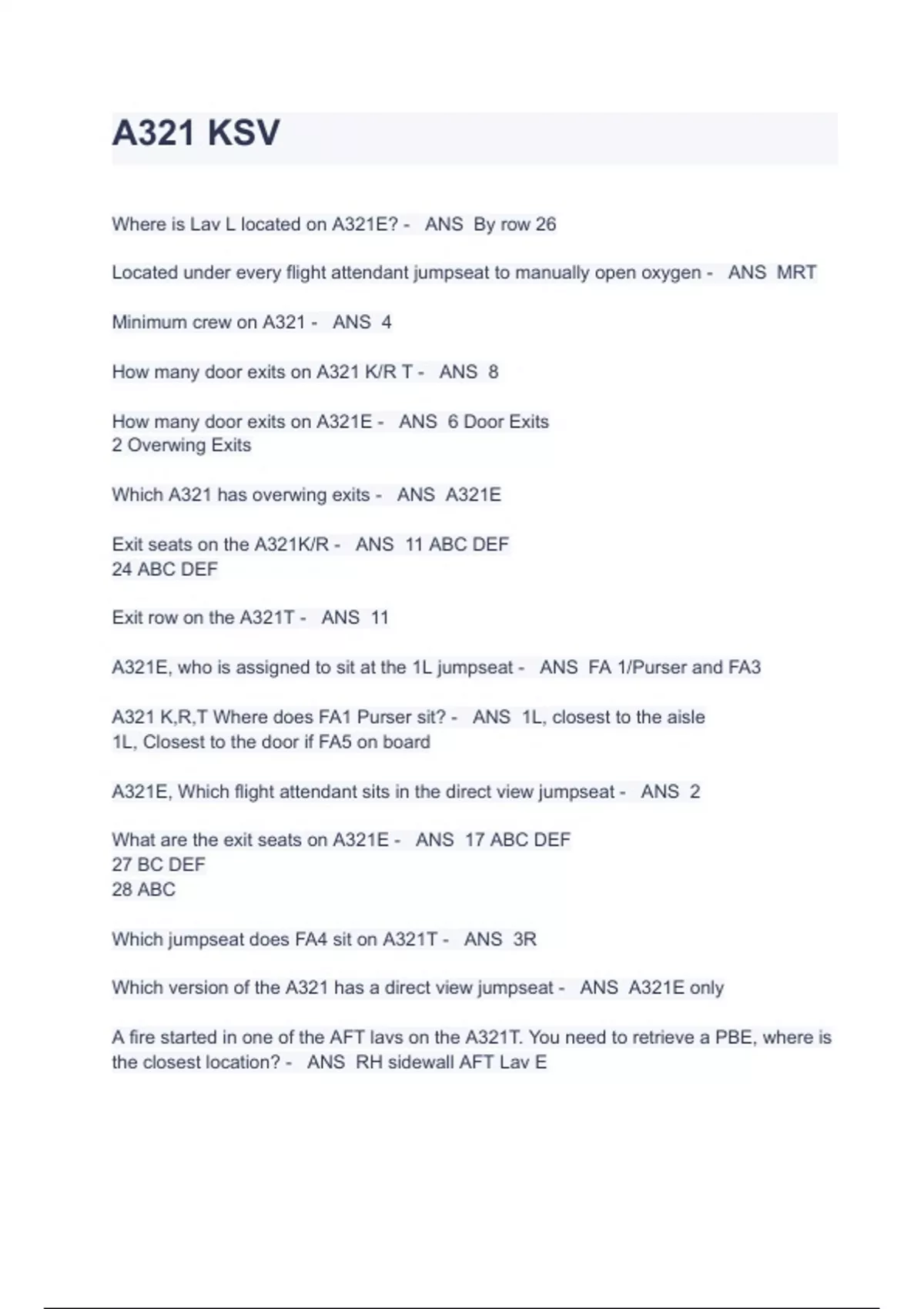 A321 KSV

Where is Lav L located on A321E? - ANS By row 26

Located under every flight attendant jumpseat to manually open oxygen - ANS MRT

Minimum crew on A321 - ANS 4

How many door exits on A321 K/R T - ANS 8

How many door exits on A321E - ANS 6 Door Exits
2 Overwing Exits

Which A321 has overwing exits - ANS A321E

Exit seats on the A321K/R - ANS 11 ABC DEF
24 ABC DEF

Exit row on the A321T - ANS 11

A321E, who is assigned to sit at the 1L jumpseat - ANS FA 1/Purser and FA3

A321 K,R,T Where does FA1 Purser sit? - ANS 1L, closest to the aisle
1L, Closest to the door if FA5 on board

A321E, Which flight attendant sits in the direct view jumpseat - ANS 2

What are the exit seats on A321E - ANS 17 ABC DEF
27 BC DEF
28 ABC

Which jumpseat does FA4 sit on A321T - ANS 3R

Which version of the A321 has a direct view jumpseat - ANS A321E only

A fire started in one of the AFT lavs on the A321T. You need to retrieve a PBE, where is the closest location? - ANS RH sidewall AFT Lav E